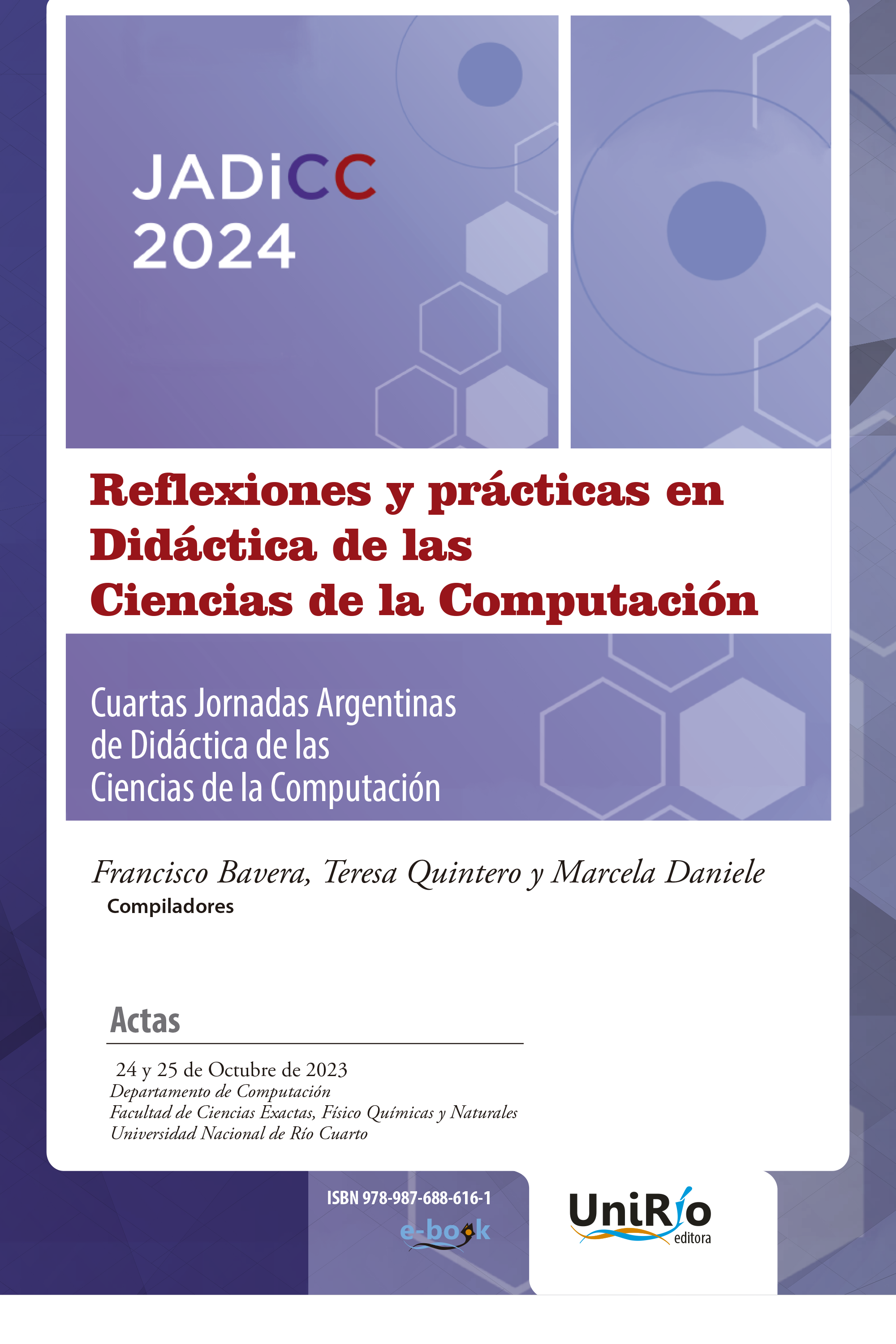 JADiCC
2024

Reflexiones y prácticas en Didáctica de las Ciencias de la Computación

Cuartas Jornadas Argentinas de Didáctica de las Ciencias de la Computación

Francisco Bavera, Teresa Quintero y Marcela Daniele
Compiladores

Actas

24 y 25 de Octubre de 2023
Departamento de Computación
Facultad de Ciencias Exactas, Físico Químicas y Naturales
Universidad Nacional de Río Cuarto

ISBN 978-987-688-616-1
e-book

UniRío
editora